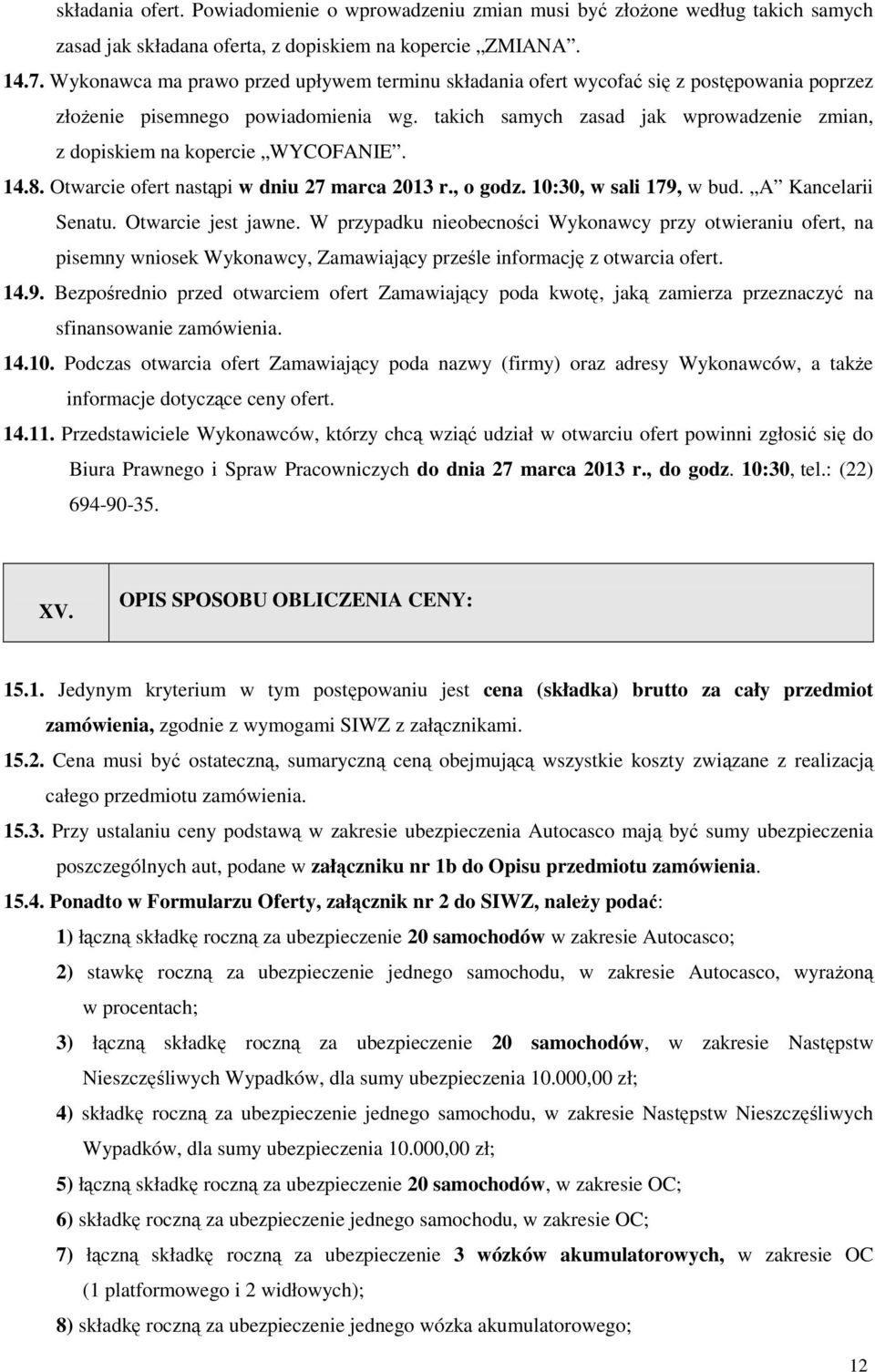 składania ofert. Powiadomienie o wprowadzeniu zmian musi być złożone według takich samych zasad jak składana oferta, z dopiskiem na kopercie „ZMIANA”.

14.7. Wykonawca ma prawo przed upływem terminu składania ofert wycofać się z postępowania poprzez złożenie pisemnego powiadomienia wg. takich samych zasad jak wprowadzenie zmian, z dopiskiem na kopercie „WYCOFANIE”.

14.8. Otwarcie ofert nastąpi w dniu 27 marca 2013 r., o godz. 10:30, w sali 179, w bud. „A” Kancelarii Senatu. Otwarcie jest jawne. W przypadku nieobecności Wykonawcy przy otwieraniu ofert, na pisemny wniosek Wykonawcy, Zamawiający prześle informację z otwarcia ofert.

14.9. Bezpośrednio przed otwarciem ofert Zamawiający poda kwotę, jaką zamierza przeznaczyć na sfinansowanie zamówienia.

14.10. Podczas otwarcia ofert Zamawiający poda nazwy (firmy) oraz adresy Wykonawców, a także informacje dotyczące ceny ofert.

14.11. Przedstawiciele Wykonawców, którzy chcą wziąć udział w otwarciu ofert powinni zgłosić się do Biura Prawnego i Spraw Pracowniczych do dnia 27 marca 2013 r., do godz. 10:30, tel.: (22) 694-90-35.

| XV. | OPIS SPOSOBU OBLICZENIA CENY: |
|---|---|

15.1. Jedynym kryterium w tym postępowaniu jest cena (składka) brutto za cały przedmiot zamówienia, zgodnie z wymogami SIWZ z załącznikami.

15.2. Cena musi być ostateczną, sumaryczną ceną obejmującą wszystkie koszty związane z realizacją całego przedmiotu zamówienia.

15.3. Przy ustalaniu ceny podstawą w zakresie ubezpieczenia Autocasco mają być sumy ubezpieczenia poszczególnych aut, podane w załączniku nr 1b do Opisu przedmiotu zamówienia.

15.4. Ponadto w Formularzu Oferty, załącznik nr 2 do SIWZ, należy podać:

1) łączną składkę roczną za ubezpieczenie 20 samochodów w zakresie Autocasco;

2) stawkę roczną za ubezpieczenie jednego samochodu, w zakresie Autocasco, wyrażoną w procentach;

3) łączną składkę roczną za ubezpieczenie 20 samochodów, w zakresie Następstw Nieszczęśliwych Wypadków, dla sumy ubezpieczenia 10.000,00 zł;

4) składkę roczną za ubezpieczenie jednego samochodu, w zakresie Następstw Nieszczęśliwych Wypadków, dla sumy ubezpieczenia 10.000,00 zł;

5) łączną składkę roczną za ubezpieczenie 20 samochodów, w zakresie OC;

6) składkę roczną za ubezpieczenie jednego samochodu, w zakresie OC;

7) łączną składkę roczną za ubezpieczenie 3 wózków akumulatorowych, w zakresie OC (1 platformowego i 2 widłowych);

8) składkę roczną za ubezpieczenie jednego wózka akumulatorowego;

12